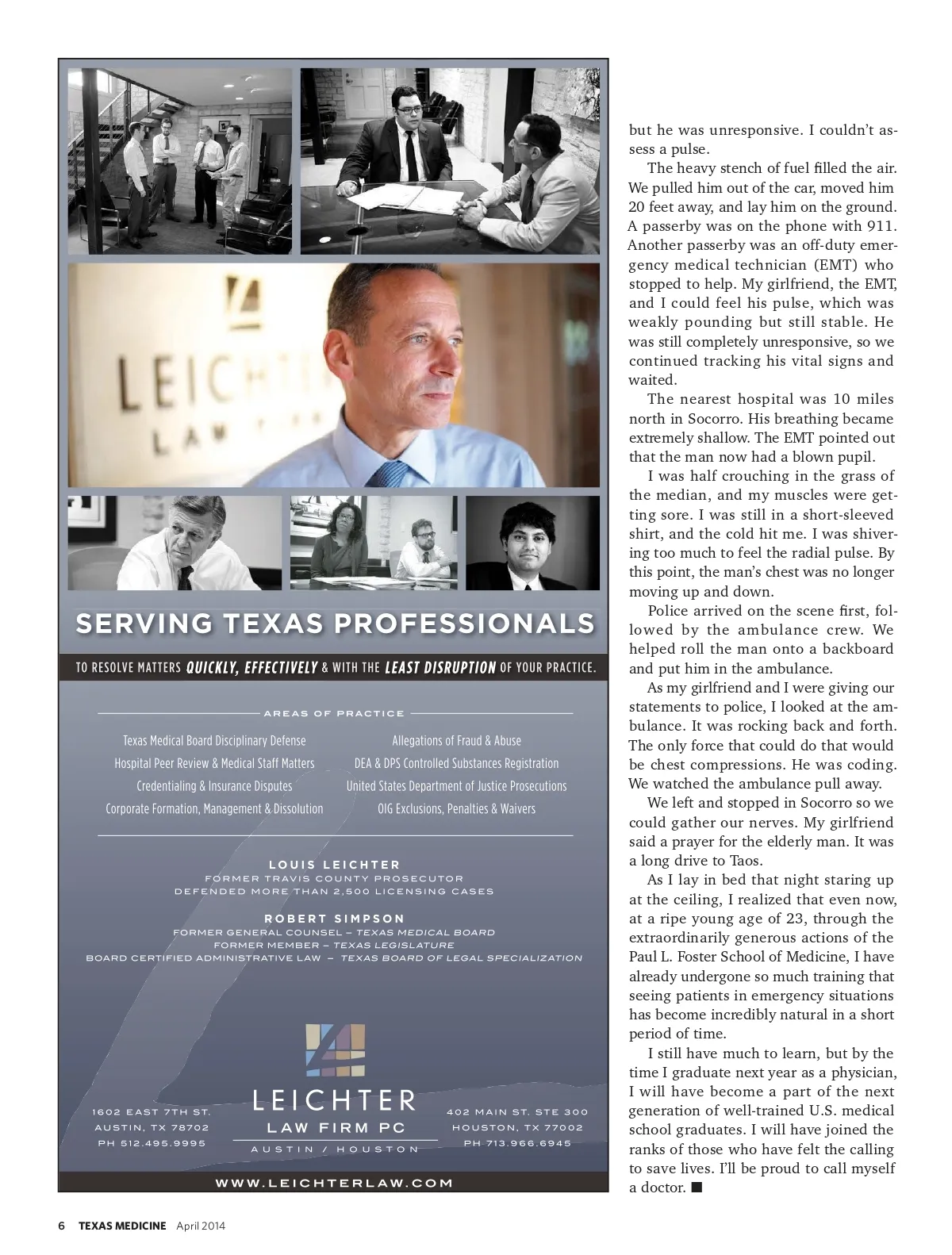 LEICHTER LAW FIRM

SERVING TEXAS PROFESSIONALS

TO RESOLVE MATTERS QUICKLY, EFFECTIVELY & WITH THE LEAST DISRUPTION OF YOUR PRACTICE.

AREAS OF PRACTICE

Texas Medical Board Disciplinary Defense
Hospital Peer Review & Medical Staff Matters
Credentialing & Insurance Disputes
Corporate Formation, Management & Dissolution

Allegations of Fraud & Abuse
DEA & DPS Controlled Substances Registration
United States Department of Justice Prosecutions
OIG Exclusions, Penalties & Waivers

LOUIS LEICHTER
FORMER TRAVIS COUNTY PROSECUTOR
DEFENDED MORE THAN 2,500 LICENSING CASES

ROBERT SIMPSON
FORMER GENERAL COUNSEL – TEXAS MEDICAL BOARD
FORMER MEMBER – TEXAS LEGISLATURE
BOARD CERTIFIED ADMINISTRATIVE LAW – TEXAS BOARD OF LEGAL SPECIALIZATION

1602 EAST 7TH ST.
AUSTIN, TX 78702
PH 512.495.9995

LEICHTER
LAW FIRM PC
AUSTIN / HOUSTON

402 MAIN ST. STE 300
HOUSTON, TX 77002
PH 713.966.6945

WWW.LEICHTERLAW.COM

but he was unresponsive. I couldn't assess a pulse.

The heavy stench of fuel filled the air. We pulled him out of the car, moved him 20 feet away, and lay him on the ground. A passerby was on the phone with 911. Another passerby was an off-duty emergency medical technician (EMT) who stopped to help. My girlfriend, the EMT, and I could feel his pulse, which was weakly pounding but still stable. He was still completely unresponsive, so we continued tracking his vital signs and waited.

The nearest hospital was 10 miles north in Socorro. His breathing became extremely shallow. The EMT pointed out that the man now had a blown pupil.

I was half crouching in the grass of the median, and my muscles were getting sore. I was still in a short-sleeved shirt, and the cold hit me. I was shivering too much to feel the radial pulse. By this point, the man's chest was no longer moving up and down.

Police arrived on the scene first, followed by the ambulance crew. We helped roll the man onto a backboard and put him in the ambulance.

As my girlfriend and I were giving our statements to police, I looked at the ambulance. It was rocking back and forth. The only force that could do that would be chest compressions. He was coding. We watched the ambulance pull away.

We left and stopped in Socorro so we could gather our nerves. My girlfriend said a prayer for the elderly man. It was a long drive to Taos.

As I lay in bed that night staring up at the ceiling, I realized that even now, at a ripe young age of 23, through the extraordinarily generous actions of the Paul L. Foster School of Medicine, I have already undergone so much training that seeing patients in emergency situations has become incredibly natural in a short period of time.

I still have much to learn, but by the time I graduate next year as a physician, I will have become a part of the next generation of well-trained U.S. medical school graduates. I will have joined the ranks of those who have felt the calling to save lives. I'll be proud to call myself a doctor. ■

6 TEXAS MEDICINE April 2014